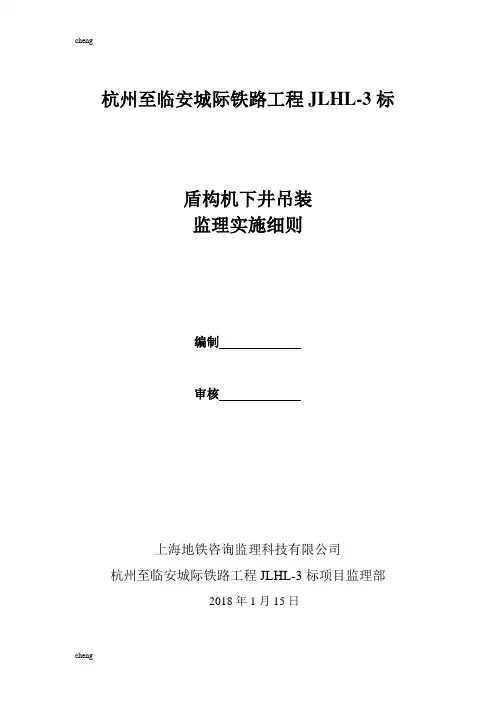 cheng

杭州至临安城际铁路工程JLHL-3标

盾构机下井吊装
监理实施细则

编制____

审核____

上海地铁咨询监理科技有限公司
杭州至临安城际铁路工程JLHL-3标项目监理部
2018年1月15日

cheng